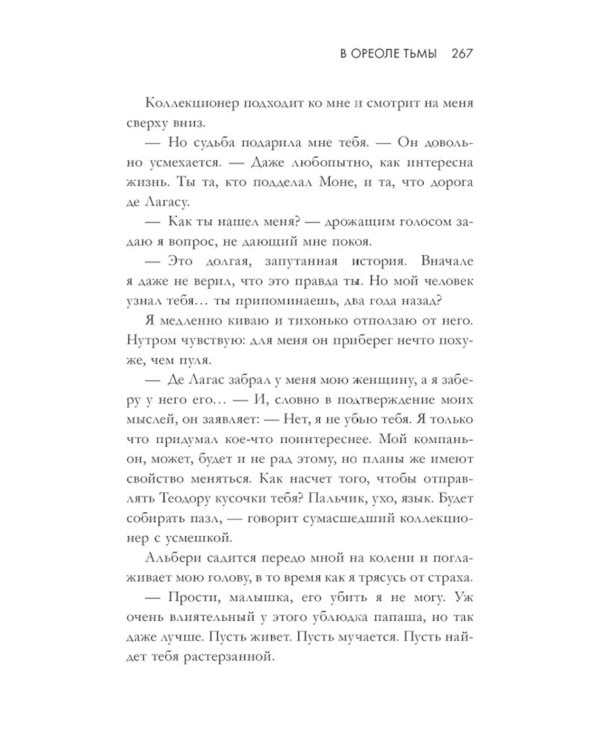 В ОРЕОЛЕ ТЬМЫ 267

Коллекционер подходит ко мне и смотрит на меня сверху вниз.

— Но судьба подарила мне тебя. — Он довольно усмехается. — Даже любопытно, как интересна жизнь. Ты та, кто подделал Моне, и та, что дорога де Лагасу.

— Как ты нашел меня? — дрожащим голосом задаю я вопрос, не дающий мне покоя.

— Это долгая, запутанная история. Вначале я даже не верил, что это правда ты. Но мой человек узнал тебя… ты припоминаешь, два года назад?

Я медленно киваю и тихонько отползаю от него. Нутром чувствую: для меня он приберег нечто похуже, чем пуля.

— Де Лагас забрал у меня мою женщину, а я заберу у него его… — И, словно в подтверждение моих мыслей, он заявляет: — Нет, я не убью тебя. Я только что придумал кое-что поинтереснее. Мой компаньон, может, будет и не рад этому, но планы же имеют свойство меняться. Как насчет того, чтобы отправлять Теодору кусочки тебя? Пальчик, ухо, язык. Будет собирать пазл, — говорит сумасшедший коллекционер с усмешкой.

Альбери садится передо мной на колени и поглаживает мою голову, в то время как я трясусь от страха.

— Прости, малышка, его убить я не могу. Уж очень влиятельный у этого ублюдка папаша, но так даже лучше. Пусть живет. Пусть мучается. Пусть найдет тебя растерзанной.